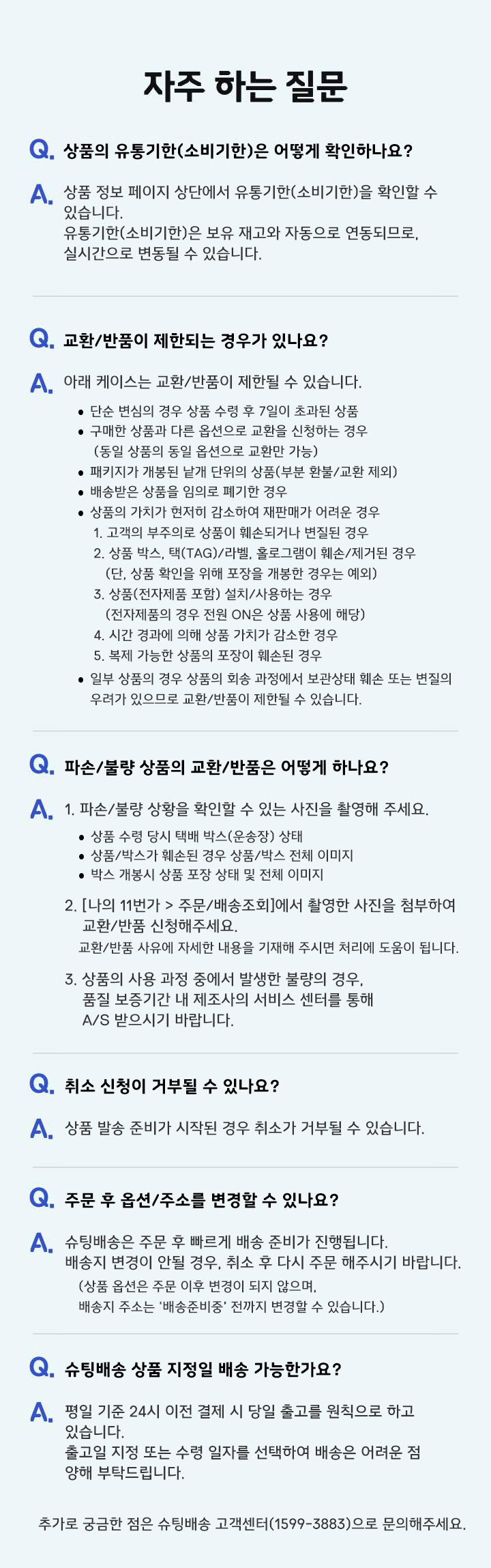 자주 하는 질문

Q. 상품의 유통기한(소비기한)은 어떻게 확인하나요?

A. 상품 정보 페이지 상단에서 유통기한(소비기한)을 확인할 수 있습니다.
유통기한(소비기한)은 보유 재고와 자동으로 연동되므로, 실시간으로 변동될 수 있습니다.

Q. 교환/반품이 제한되는 경우가 있나요?

A. 아래 케이스는 교환/반품이 제한될 수 있습니다.

• 단순 변심의 경우 상품 수령 후 7일이 초과된 상품
• 구매한 상품과 다른 옵션으로 교환을 신청하는 경우 (동일 상품의 동일 옵션으로 교환만 가능)
• 패키지가 개봉된 낱개 단위의 상품(부분 환불/교환 제외)
• 배송받은 상품을 임의로 폐기한 경우
• 상품의 가치가 현저히 감소하여 재판매가 어려운 경우
1. 고객의 부주의로 상품이 훼손되거나 변질된 경우
2. 상품 박스, 택(TAG)/라벨, 홀로그램이 훼손/제거된 경우 (단, 상품 확인을 위해 포장을 개봉한 경우는 예외)
3. 상품(전자제품 포함) 설치/사용하는 경우 (전자제품의 경우 전원 ON은 상품 사용에 해당)
4. 시간 경과에 의해 상품 가치가 감소한 경우
5. 복제 가능한 상품의 포장이 훼손된 경우
• 일부 상품의 경우 상품의 회송 과정에서 보관상태 훼손 또는 변질의 우려가 있으므로 교환/반품이 제한될 수 있습니다.

Q. 파손/불량 상품의 교환/반품은 어떻게 하나요?

A. 1. 파손/불량 상황을 확인할 수 있는 사진을 촬영해 주세요.
• 상품 수령 당시 택배 박스(운송장) 상태
• 상품/박스가 훼손된 경우 상품/박스 전체 이미지
• 박스 개봉시 상품 포장 상태 및 전체 이미지

2. [나의 11번가 > 주문/배송조회]에서 촬영한 사진을 첨부하여 교환/반품 신청해주세요.
교환/반품 사유에 자세한 내용을 기재해 주시면 처리에 도움이 됩니다.

3. 상품의 사용 과정 중에서 발생한 불량의 경우, 품질 보증기간 내 제조사의 서비스 센터를 통해 A/S 받으시기 바랍니다.

Q. 취소 신청이 거부될 수 있나요?

A. 상품 발송 준비가 시작된 경우 취소가 거부될 수 있습니다.

Q. 주문 후 옵션/주소를 변경할 수 있나요?

A. 슈팅배송은 주문 후 빠르게 배송 준비가 진행됩니다.
배송지 변경이 안될 경우, 취소 후 다시 주문 해주시기 바랍니다.
(상품 옵션은 주문 이후 변경이 되지 않으며, 배송지 주소는 '배송준비중' 전까지 변경할 수 있습니다.)

Q. 슈팅배송 상품 지정일 배송 가능한가요?

A. 평일 기준 24시 이전 결제 시 당일 출고를 원칙으로 하고 있습니다.
출고일 지정 또는 수령 일자를 선택하여 배송은 어려운 점 양해 부탁드립니다.

추가로 궁금한 점은 슈팅배송 고객센터(1599-3883)으로 문의해주세요.